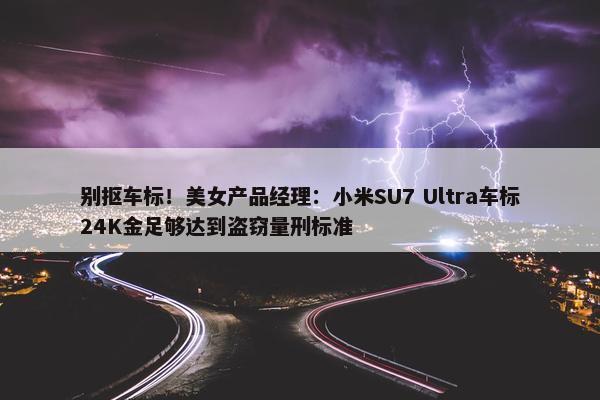 别抠车标！美女产品经理：小米SU7 Ultra车标24K金足够达到盗窃量刑标准